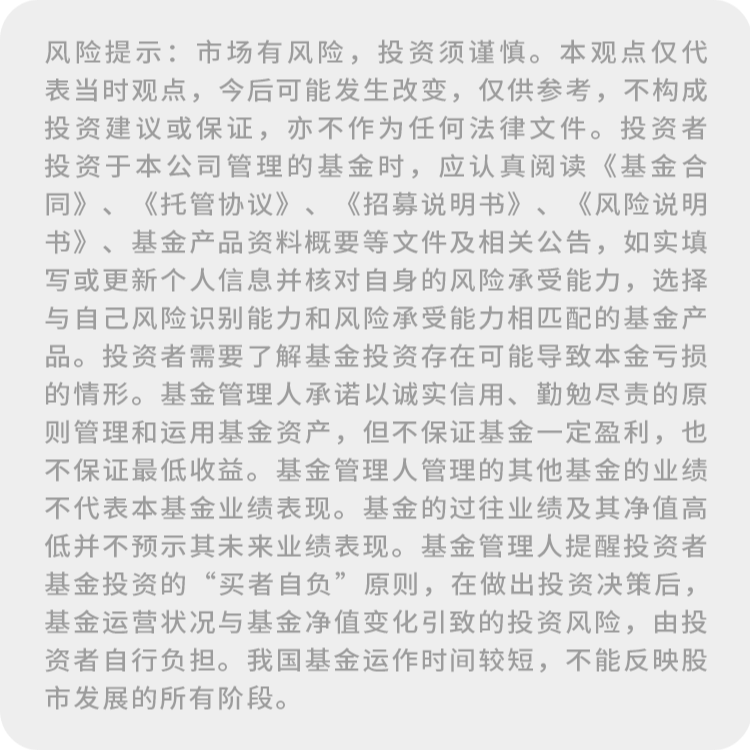 风险提示：市场有风险，投资须谨慎。本观点仅代表当时观点，今后可能发生改变，仅供参考，不构成投资建议或保证，亦不作为任何法律文件。投资者投资于本公司管理的基金时，应认真阅读《基金合同》、《托管协议》、《招募说明书》、《风险说明书》、基金产品资料概要等文件及相关公告，如实填写或更新个人信息并核对自身的风险承受能力，选择与自己风险识别能力和风险承受能力相匹配的基金产品。投资者需要了解基金投资存在可能导致本金亏损的情形。基金管理人承诺以诚实信用、勤勉尽责的原则管理和运用基金资产，但不保证基金一定盈利，也不保证最低收益。基金管理人管理的其他基金的业绩不代表本基金业绩表现。基金的过往业绩及其净值高低并不预示其未来业绩表现。基金管理人提醒投资者基金投资的“买者自负”原则，在做出投资决策后，基金运营状况与基金净值变化引致的投资风险，由投资者自行负担。我国基金运作时间较短，不能反映股市发展的所有阶段。